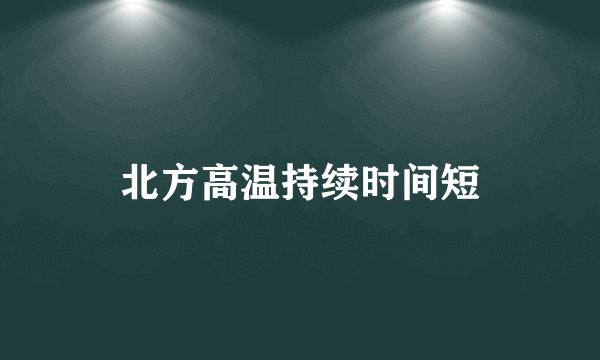 北方高温持续时间短